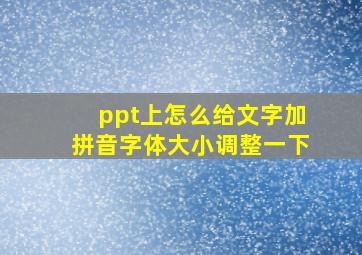 ppt上怎么给文字加拼音字体大小调整一下